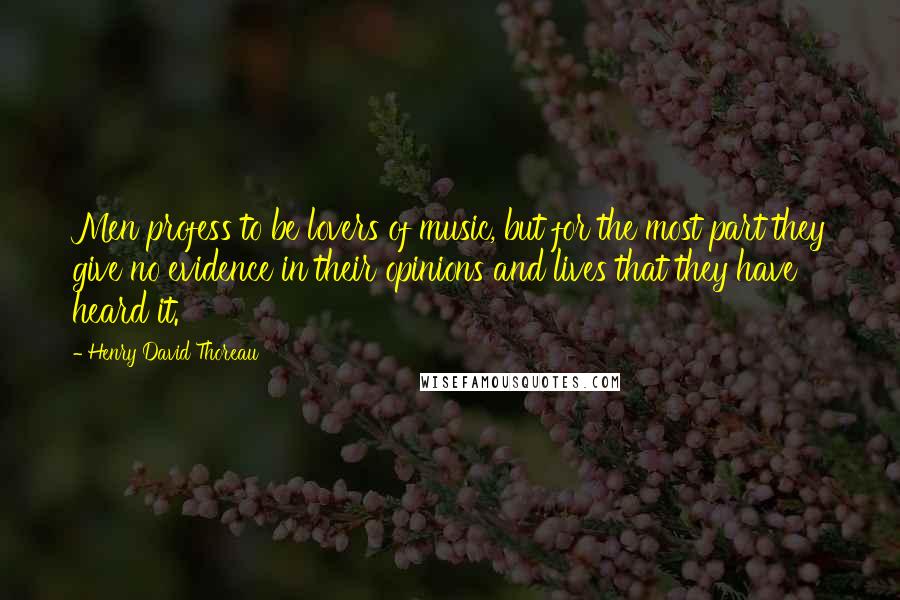 Men profess to be lovers of music, but for the most part they give no evidence in their opinions and lives that they have heard it.

- Henry David Thoreau

WISEFAMOUSQUOTES.COM